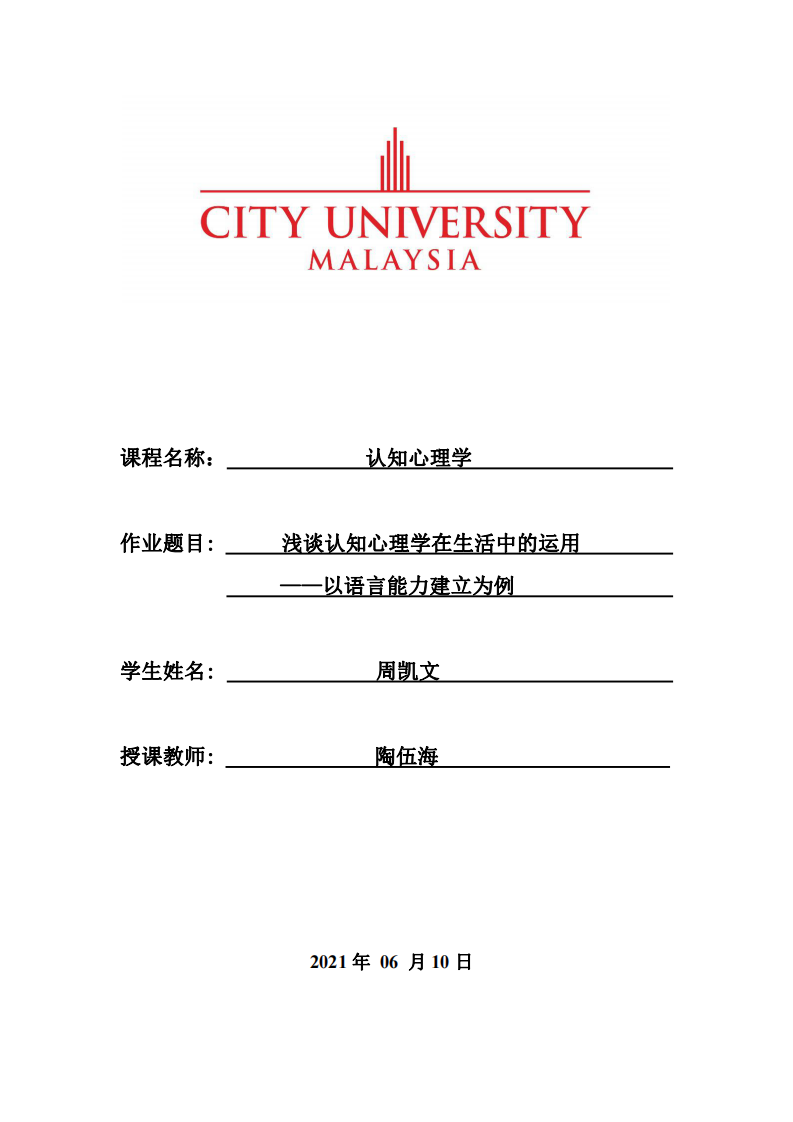 CITY UNIVERSITY
MALAYSIA

课程名称： 认知心理学

作业题目： 浅谈认知心理学在生活中的运用
——以语言能力建立为例

学生姓名： 周凯文

授课教师： 陶伍海

2021 年 06 月 10 日